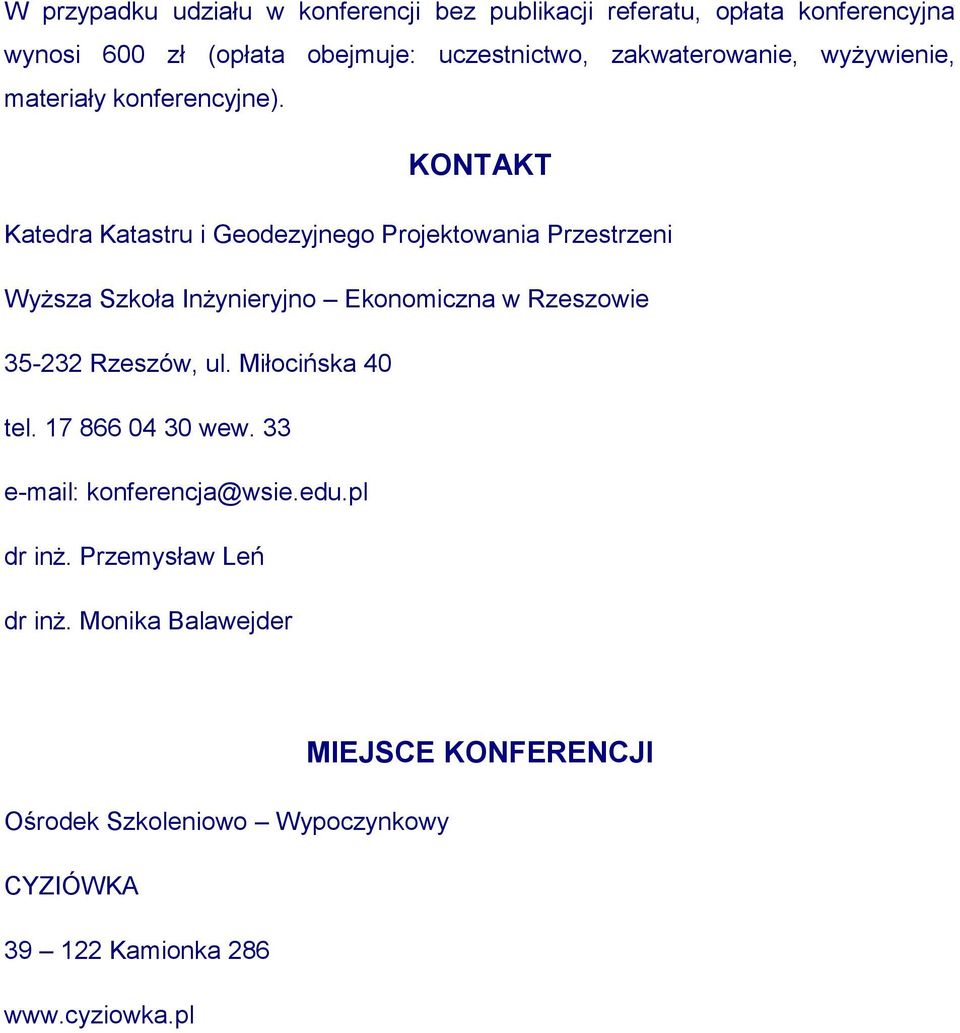 W przypadku udziału w konferencji bez publikacji referatu, opłata konferencyjna wynosi 600 zł (opłata obejmuje: uczestnictwo, zakwaterowanie, wyżywienie, materiały konferencyjne).

KONTAKT

Katedra Katastru i Geodezyjnego Projektowania Przestrzeni

Wyższa Szkoła Inżynieryjno – Ekonomiczna w Rzeszowie

35-232 Rzeszów, ul. Miłocińska 40

tel. 17 866 04 30 wew. 33

e-mail: konferencja@wsie.edu.pl

dr inż. Przemysław Leń

dr inż. Monika Balawejder

MIEJSCE KONFERENCJI

Ośrodek Szkoleniowo – Wypoczynkowy

CYZIÓWKA

39 – 122 Kamionka 286

www.cyziowka.pl